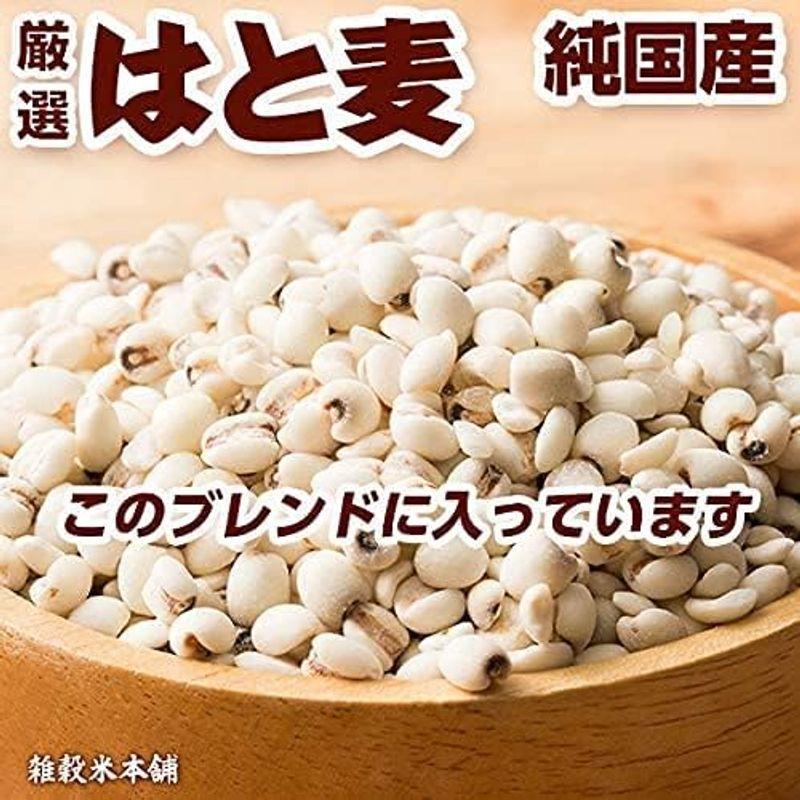 厳選 はと麦 純国産

このブレンドに入っています

雑穀米本舗